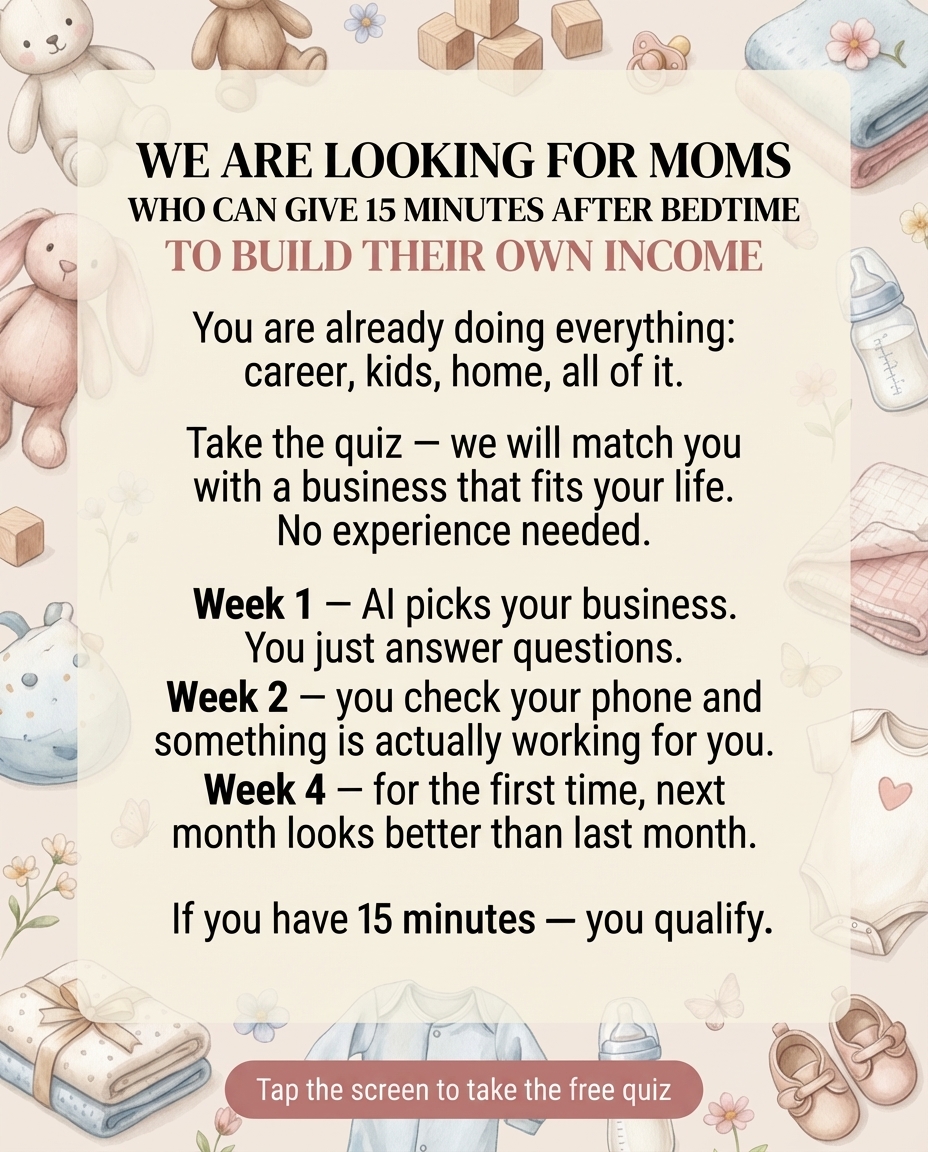 WE ARE LOOKING FOR MOMS
WHO CAN GIVE 15 MINUTES AFTER BEDTIME
TO BUILD THEIR OWN INCOME

You are already doing everything: career, kids, home, all of it.

Take the quiz — we will match you with a business that fits your life. No experience needed.

Week 1 — AI picks your business. You just answer questions.
Week 2 — you check your phone and something is actually working for you.
Week 4 — for the first time, next month looks better than last month.

If you have 15 minutes — you qualify.

Tap the screen to take the free quiz